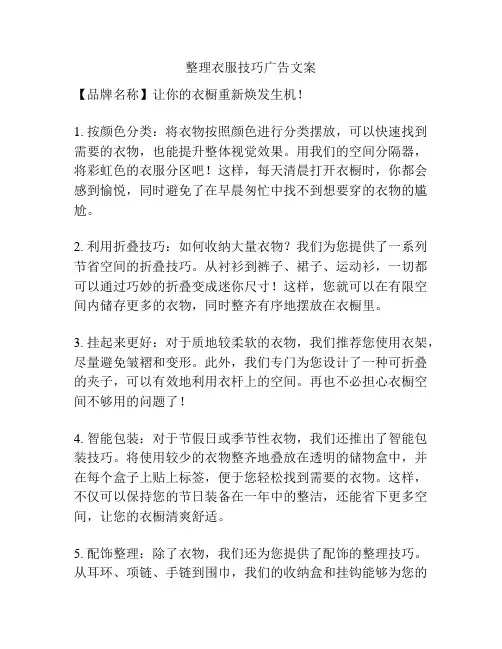 整理衣服技巧广告文案

【品牌名称】让你的衣橱重新焕发生机！

1. 按颜色分类：将衣物按照颜色进行分类摆放，可以快速找到需要的衣物，也能提升整体视觉效果。用我们的空间分隔器，将彩虹色的衣服分区吧！这样，每天清晨打开衣橱时，你都会感到愉悦，同时避免了在早晨匆忙中找不到想要穿的衣物的尴尬。

2. 利用折叠技巧：如何收纳大量衣物？我们为您提供了一系列节省空间的折叠技巧。从衬衫到裤子、裙子、运动衫，一切都可以通过巧妙的折叠变成迷你尺寸！这样，您就可以在有限空间内储存更多的衣物，同时整齐有序地摆放在衣橱里。

3. 挂起来更好：对于质地较柔软的衣物，我们推荐您使用衣架，尽量避免皱褶和变形。此外，我们专门为您设计了一种可折叠的夹子，可以有效地利用衣杆上的空间。再也不必担心衣橱空间不够用的问题了！

4. 智能包装：对于节假日或季节性衣物，我们还推出了智能包装技巧。将使用较少的衣物整齐地叠放在透明的储物盒中，并在每个盒子上贴上标签，便于您轻松找到需要的衣物。这样，不仅可以保持您的节日装备在一年中的整洁，还能省下更多空间，让您的衣橱清爽舒适。

5. 配饰整理：除了衣物，我们还为您提供了配饰的整理技巧。从耳环、项链、手链到围巾，我们的收纳盒和挂钩能够为您的